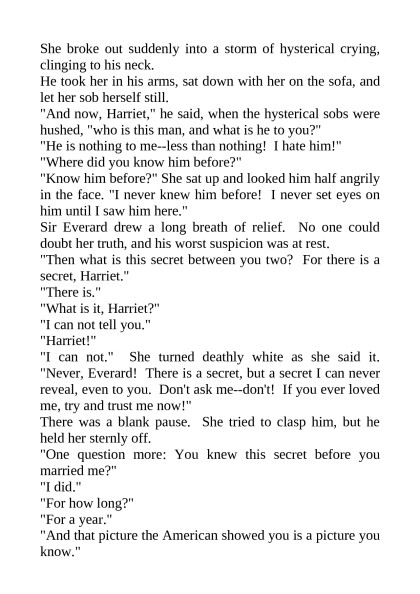 She broke out suddenly into a storm of hysterical crying, clinging to his neck.

He took her in his arms, sat down with her on the sofa, and let her sob herself still.

"And now, Harriet," he said, when the hysterical sobs were hushed, "who is this man, and what is he to you?"

"He is nothing to me--less than nothing! I hate him!"

"Where did you know him before?"

"Know him before?" She sat up and looked him half angrily in the face. "I never knew him before! I never set eyes on him until I saw him here."

Sir Everard drew a long breath of relief. No one could doubt her truth, and his worst suspicion was at rest.

"Then what is this secret between you two? For there is a secret, Harriet."

"There is."

"What is it, Harriet?"

"I can not tell you."

"Harriet!"

"I can not." She turned deathly white as she said it. "Never, Everard! There is a secret, but a secret I can never reveal, even to you. Don't ask me--don't! If you ever loved me, try and trust me now!"

There was a blank pause. She tried to clasp him, but he held her sternly off.

"One question more: You knew this secret before you married me?"

"I did."

"For how long?"

"For a year."

"And that picture the American showed you is a picture you know."